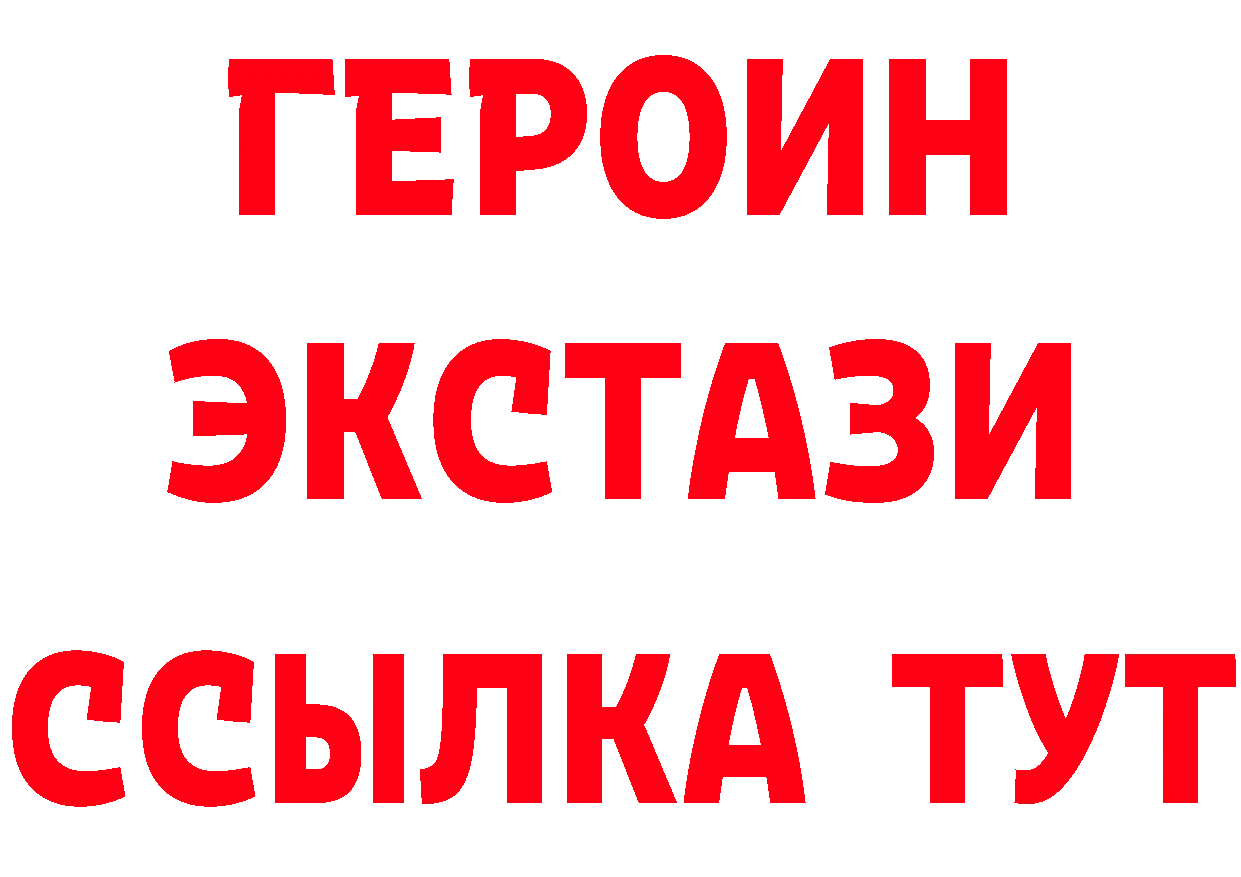 ГЕРОИН
ЭКСТАЗИ
ССЫЛКА ТУТ